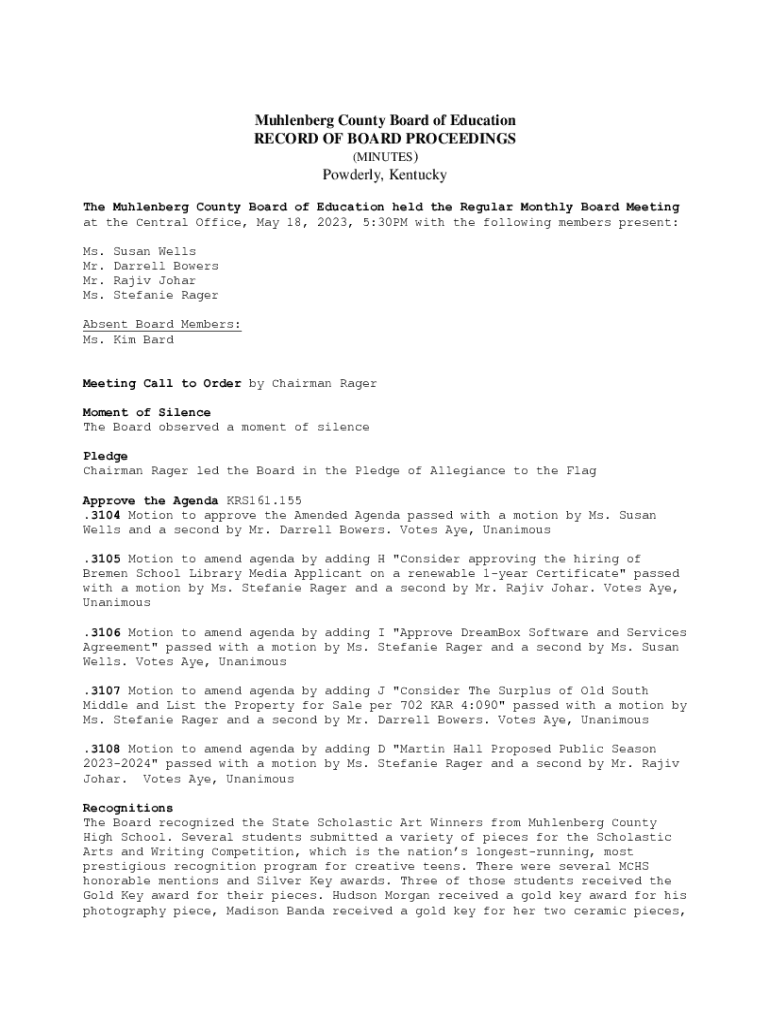 Muhlenberg County Board of Education
RECORD OF BOARD PROCEEDINGS
(MINUTES)
Powderly, Kentucky

The Muhlenberg County Board of Education held the Regular Monthly Board Meeting at the Central Office, May 18, 2023, 5:30PM with the following members present:

Ms. Susan Wells
Mr. Darrell Bowers
Mr. Rajiv Johar
Ms. Stefanie Rager

Absent Board Members:
Ms. Kim Bard

Meeting Call to Order by Chairman Rager

Moment of Silence
The Board observed a moment of silence

Pledge
Chairman Rager led the Board in the Pledge of Allegiance to the Flag

Approve the Agenda KRS161.155
.3104 Motion to approve the Amended Agenda passed with a motion by Ms. Susan Wells and a second by Mr. Darrell Bowers. Votes Aye, Unanimous

.3105 Motion to amend agenda by adding H "Consider approving the hiring of Bremen School Library Media Applicant on a renewable 1-year Certificate" passed with a motion by Ms. Stefanie Rager and a second by Mr. Rajiv Johar. Votes Aye, Unanimous

.3106 Motion to amend agenda by adding I "Approve DreamBox Software and Services Agreement" passed with a motion by Ms. Stefanie Rager and a second by Ms. Susan Wells. Votes Aye, Unanimous

.3107 Motion to amend agenda by adding J "Consider The Surplus of Old South Middle and List the Property for Sale per 702 KAR 4:090" passed with a motion by Ms. Stefanie Rager and a second by Mr. Darrell Bowers. Votes Aye, Unanimous

.3108 Motion to amend agenda by adding D "Martin Hall Proposed Public Season 2023-2024" passed with a motion by Ms. Stefanie Rager and a second by Mr. Rajiv Johar. Votes Aye, Unanimous

Recognitions
The Board recognized the State Scholastic Art Winners from Muhlenberg County High School. Several students submitted a variety of pieces for the Scholastic Arts and Writing Competition, which is the nation's longest-running, most prestigious recognition program for creative teens. There were several MCHS honorable mentions and Silver Key awards. Three of those students received the Gold Key award for their pieces. Hudson Morgan received a gold key award for his photography piece, Madison Banda received a gold key for her two ceramic pieces,